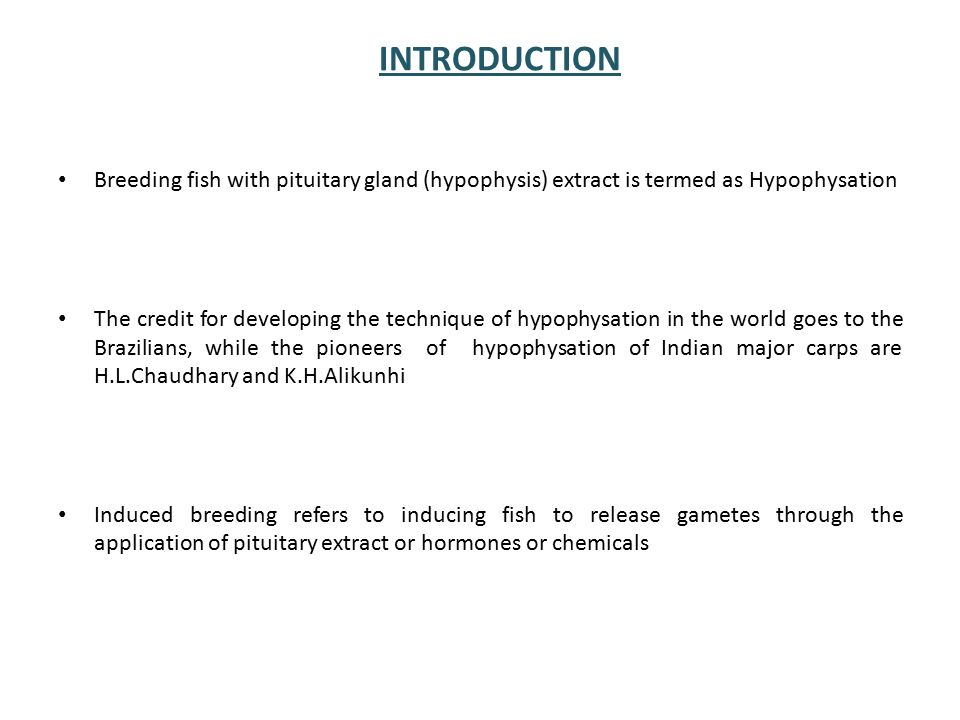 INTRODUCTION

• Breeding fish with pituitary gland (hypophysis) extract is termed as Hypophysation

• The credit for developing the technique of hypophysation in the world goes to the Brazilians, while the pioneers of hypophysation of Indian major carps are H.L.Chaudhary and K.H.Alikunhi

• Induced breeding refers to inducing fish to release gametes through the application of pituitary extract or hormones or chemicals